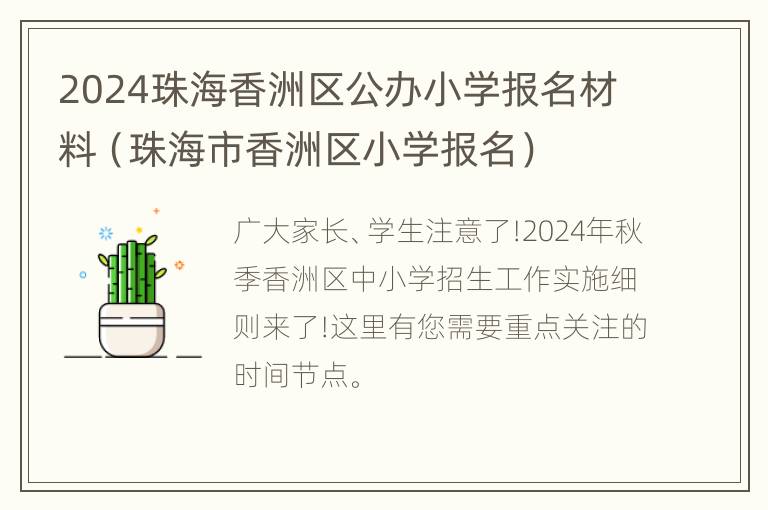 2024珠海香洲区公办小学报名材料（珠海市香洲区小学报名）

广大家长、学生注意了!2024年秋季香洲区中小学招生工作实施细则来了!这里有您需要重点关注的时间节点。